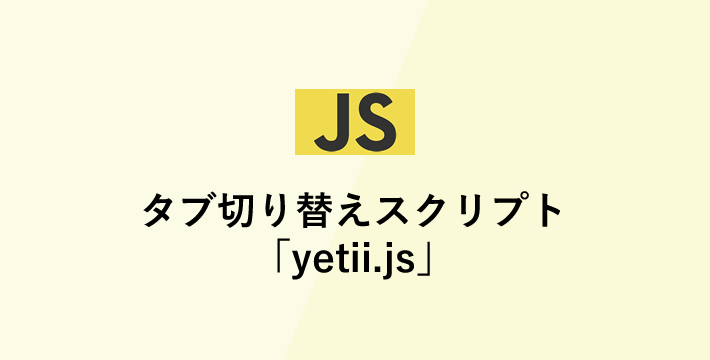 JS

タブ切り替えスクリプト
「yetii.js」